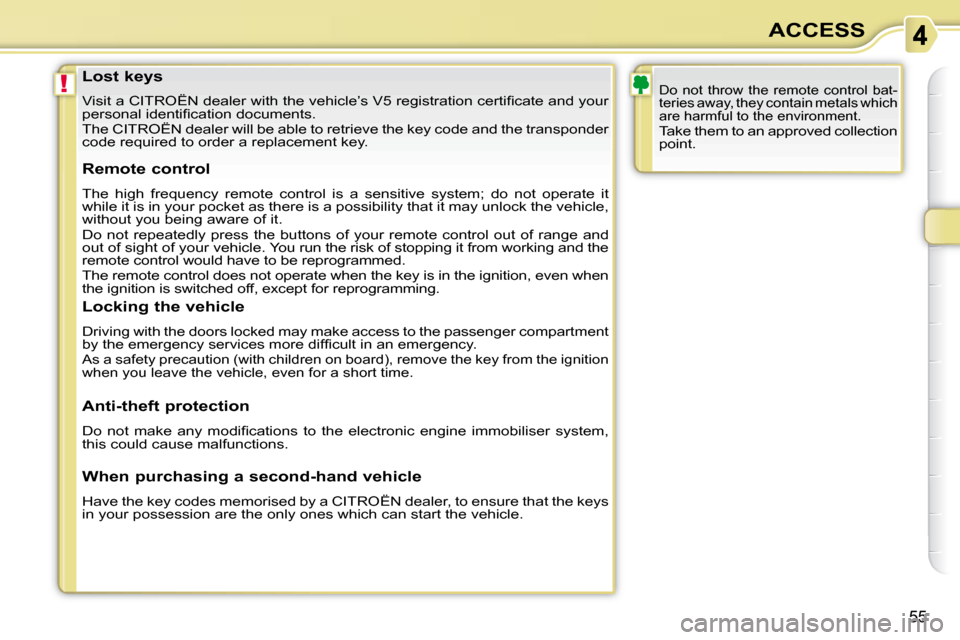 ACCESS

4

!

Lost keys

Visit a CITROËN dealer with the vehicle's V5 registration certificate and your personal identification documents.

The CITROËN dealer will be able to retrieve the key code and the transponder code required to order a replacement key.

Remote control

The high frequency remote control is a sensitive system; do not operate it while it is in your pocket as there is a possibility that it may unlock the vehicle, without you being aware of it.

Do not repeatedly press the buttons of your remote control out of range and out of sight of your vehicle. You run the risk of stopping it from working and the remote control would have to be reprogrammed.

The remote control does not operate when the key is in the ignition, even when the ignition is switched off, except for reprogramming.

Locking the vehicle

Driving with the doors locked may make access to the passenger compartment by the emergency services more difficult in an emergency.

As a safety precaution (with children on board), remove the key from the ignition when you leave the vehicle, even for a short time.

Anti-theft protection

Do not make any modifications to the electronic engine immobiliser system, this could cause malfunctions.

When purchasing a second-hand vehicle

Have the key codes memorised by a CITROËN dealer, to ensure that the keys in your possession are the only ones which can start the vehicle.

Do not throw the remote control batteries away, they contain metals which are harmful to the environment.

Take them to an approved collection point.

55

carmanualsonline.info